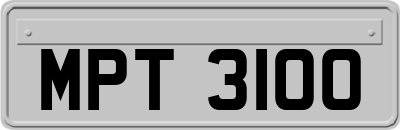 MPT 3100